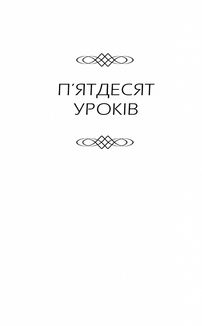 П'ЯТДЕСЯТ УРОКІВ